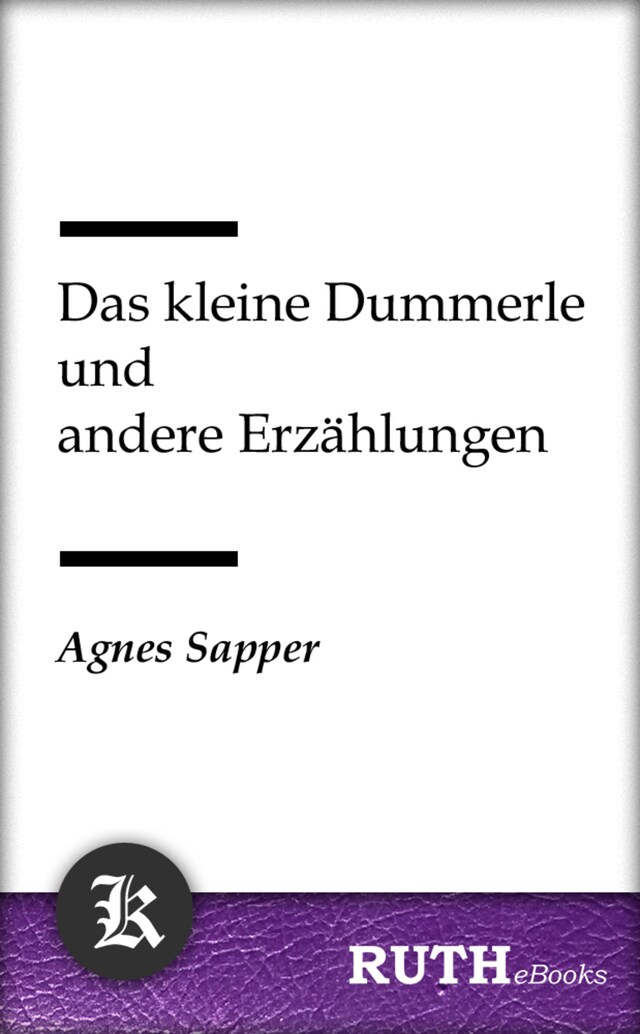 Das kleine Dummerle und andere Erzählungen

Agnes Sapper

K

RUTH eBooks